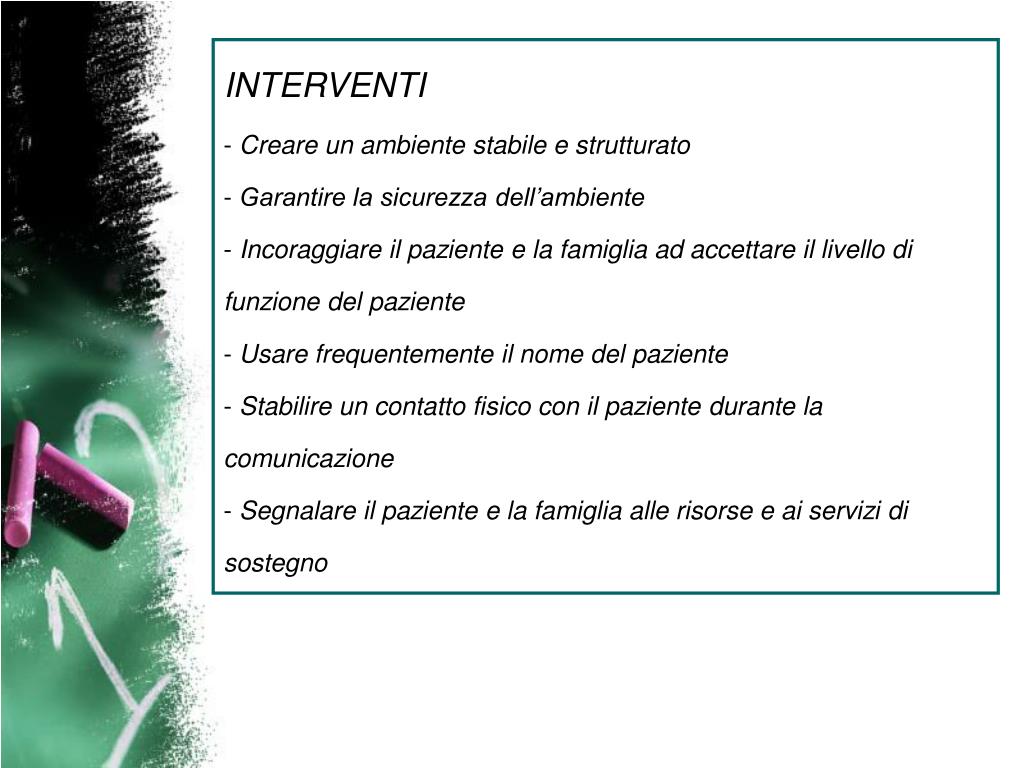 INTERVENTI

- Creare un ambiente stabile e strutturato

- Garantire la sicurezza dell’ambiente

- Incoraggiare il paziente e la famiglia ad accettare il livello di funzione del paziente

- Usare frequentemente il nome del paziente

- Stabilire un contatto fisico con il paziente durante la comunicazione

- Segnalare il paziente e la famiglia alle risorse e ai servizi di sostegno